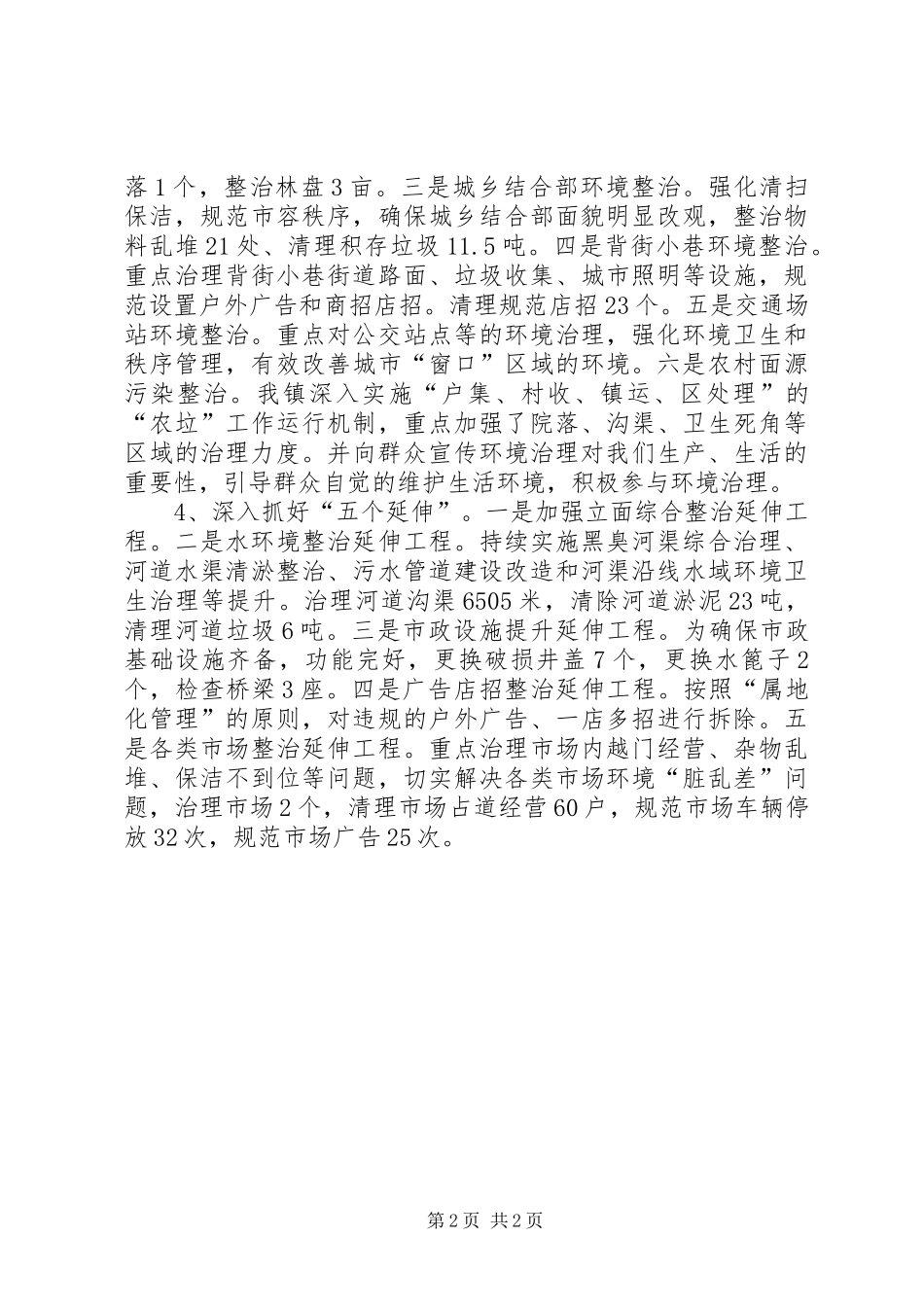 落1个，整治林盘3亩。三是城乡结合部环境整治。强化清扫保洁，规范市容秩序，确保城乡结合部面貌明显改观，整治物料乱堆21处、清理积存垃圾11.5吨。四是背街小巷环境整治。重点治理背街小巷街道路面、垃圾收集、城市照明等设施，规范设置户外广告和商招店招。清理规范店招23个。五是交通场站环境整治。重点对公交站点等的环境治理，强化环境卫生和秩序管理，有效改善城市“窗口”区域的环境。六是农村面源污染整治。我镇深入实施“户集、村收、镇运、区处理”的“农垃”工作运行机制，重点加强了院落、沟渠、卫生死角等区域的治理力度。并向群众宣传环境治理对我们生产、生活的重要性，引导群众自觉的维护生活环境，积极参与环境治理。

4、深入抓好“五个延伸”。一是加强立面综合整治延伸工程。二是水环境整治延伸工程。持续实施黑臭河渠综合治理、河道水渠清淤整治、污水管道建设改造和河渠沿线水域环境卫生治理等提升。治理河道沟渠6505米，清除河道淤泥23吨，清理河道垃圾6吨。三是市政设施提升延伸工程。为确保市政基础设施齐备，功能完好，更换破损井盖7个，更换水篦子2个，检查桥梁3座。四是广告店招整治延伸工程。按照“属地化管理”的原则，对违规的户外广告、一店多招进行拆除。五是各类市场整治延伸工程。重点治理市场内越门经营、杂物乱堆、保洁不到位等问题，切实解决各类市场环境“脏乱差”问题，治理市场2个，清理市场占道经营60户，规范市场车辆停放32次，规范市场广告25次。

第2页 共2页